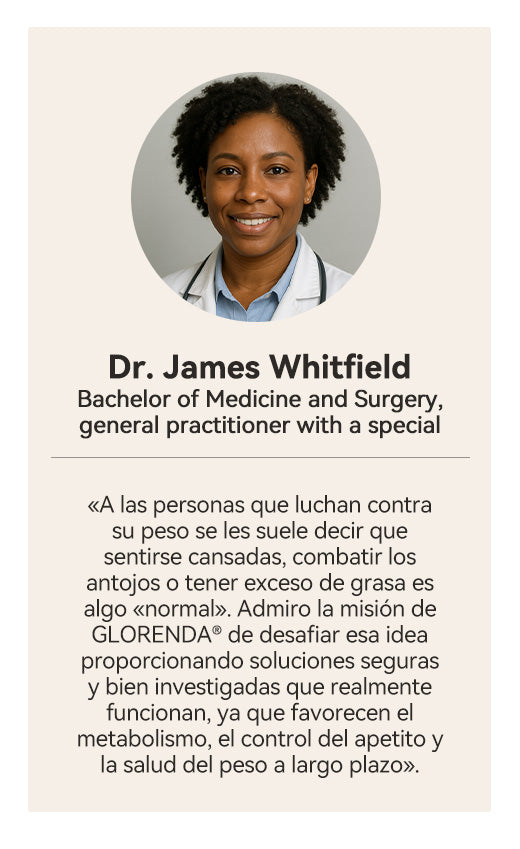 Dr. James Whitfield
Bachelor of Medicine and Surgery, general practitioner with a special

«A las personas que luchan contra su peso se les suele decir que sentirse cansadas, combatir los antojos o tener exceso de grasa es algo «normal». Admiro la misión de GLORENDA® de desafiar esa idea proporcionando soluciones seguras y bien investigadas que realmente funcionan, ya que favorecen el metabolismo, el control del apetito y la salud del peso a largo plazo».